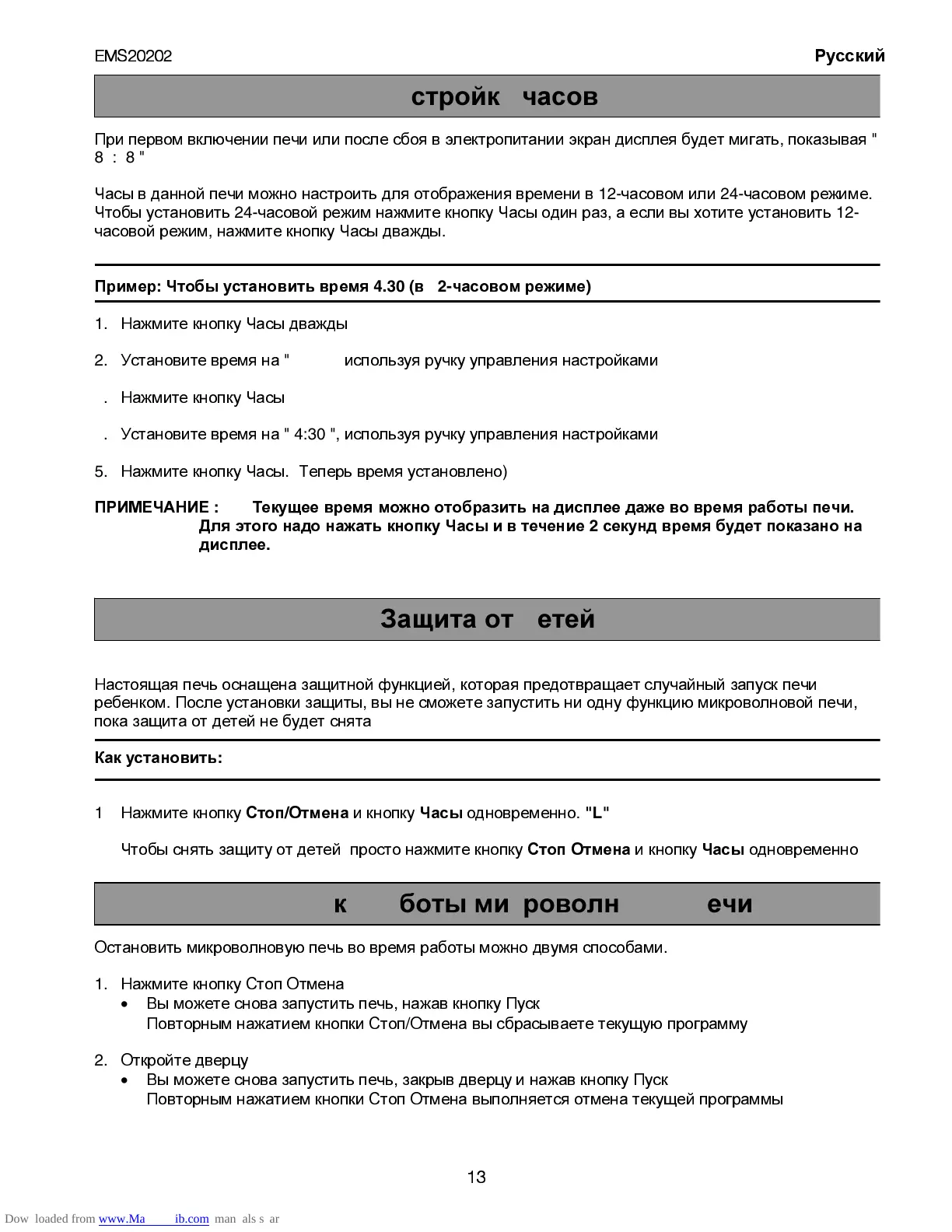 EMS20202 Русский

стройк часов

При первом включении печи или после сбоя в электропитании экран дисплея будет мигать, показывая " 8 : 8 "

Часы в данной печи можно настроить для отображения времени в 12-часовом или 24-часовом режиме. Чтобы установить 24-часовой режим нажмите кнопку Часы один раз, а если вы хотите установить 12-часовой режим, нажмите кнопку Часы дважды.

Пример: Чтобы установить время 4.30 (в 2-часовом режиме)

1. Нажмите кнопку Часы дважды

2. Установите время на " используя ручку управления настройками

. Нажмите кнопку Часы

. Установите время на " 4:30 ", используя ручку управления настройками

5. Нажмите кнопку Часы. Теперь время установлено)

ПРИМЕЧАНИЕ : Текущее время можно отобразить на дисплее даже во время работы печи. Для этого надо нажать кнопку Часы и в течение 2 секунд время будет показано на дисплее.

Защита от етей

Настоящая печь оснащена защитной функцией, которая предотвращает случайный запуск печи ребенком. После установки защиты, вы не сможете запустить ни одну функцию микроволновой печи, пока защита от детей не будет снята

Как установить:

1 Нажмите кнопку Стоп/Отмена и кнопку Часы одновременно. "L"

Чтобы снять защиту от детей просто нажмите кнопку Стоп Отмена и кнопку Часы одновременно

к боты ми роволн ечи

Остановить микроволновую печь во время работы можно двумя способами.

1. Нажмите кнопку Стоп Отмена
• Вы можете снова запустить печь, нажав кнопку Пуск
Повторным нажатием кнопки Стоп/Отмена вы сбрасываете текущую программу

2. Откройте дверцу
• Вы можете снова запустить печь, закрыв дверцу и нажав кнопку Пуск
Повторным нажатием кнопки Стоп Отмена выполняется отмена текущей программы

13

Dow loaded from www.Ma ib.com man als s ar